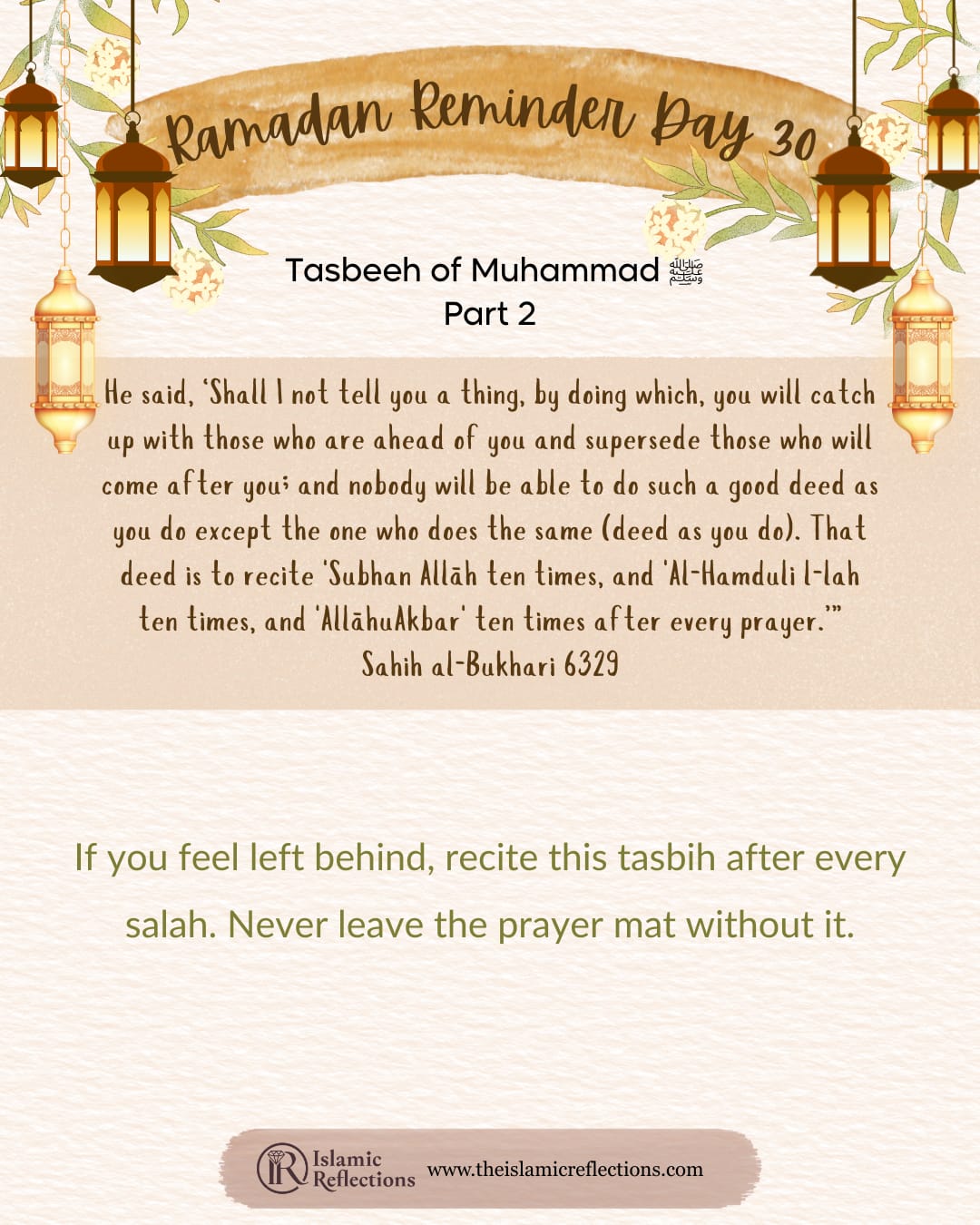 Ramadan Reminder Day 30

Tasbeeh of Muhammad ﷺ
Part 2

He said, 'Shall I not tell you a thing, by doing which, you will catch up with those who are ahead of you and supersede those who will come after you; and nobody will be able to do such a good deed as you do except the one who does the same (deed as you do). That deed is to recite 'Subhan Allāh ten times, and 'Al-Hamduli l-lah ten times, and 'AllāhuAkbar' ten times after every prayer.'"
Sahih al-Bukhari 6329

If you feel left behind, recite this tasbih after every salah. Never leave the prayer mat without it.

IR Islamic Reflections www.theislamicreflections.com